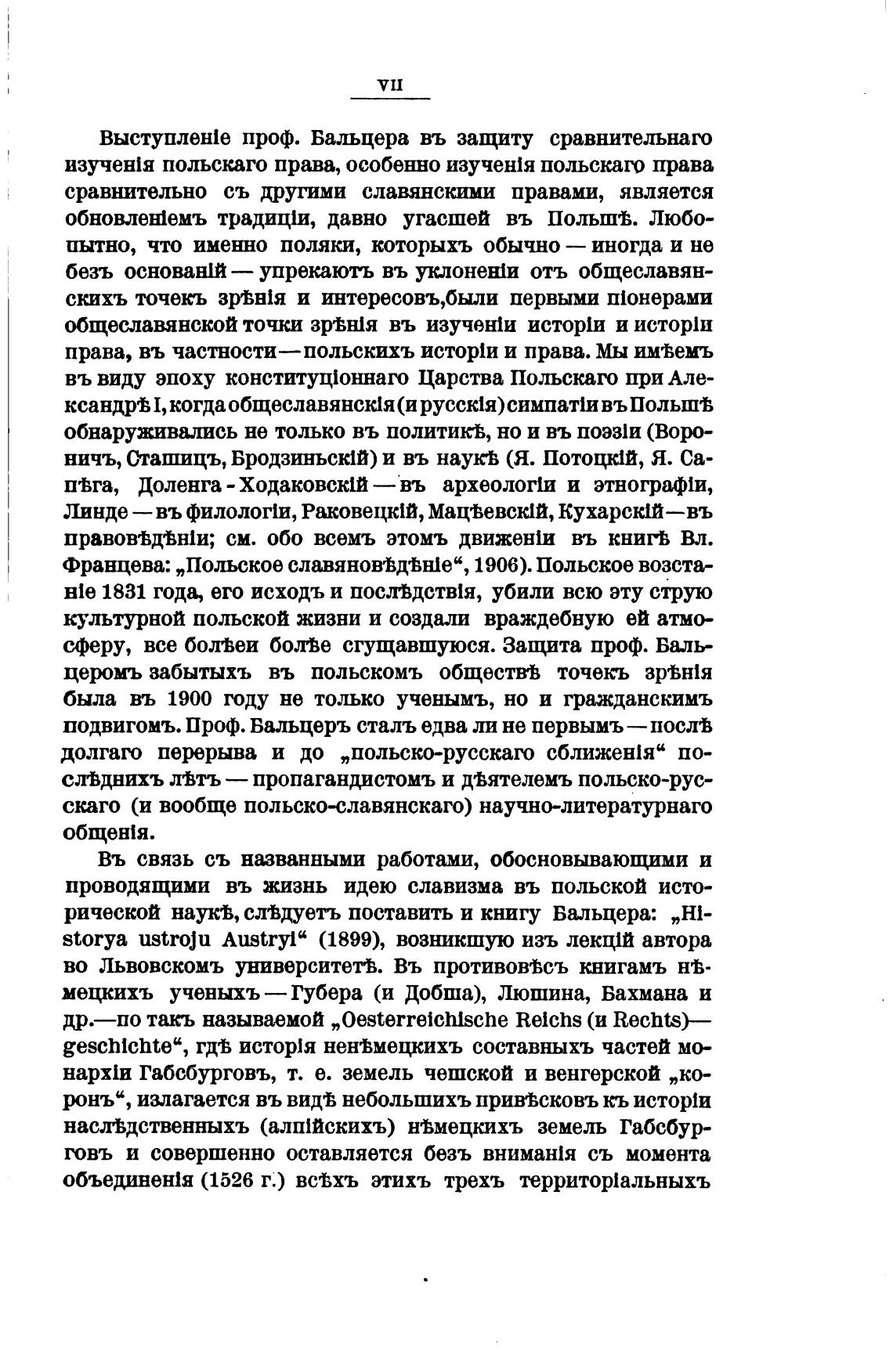 VII

Выступленіе проф. Бальцера въ защиту сравнительнаго изученія польскаго права, особенно изученія польскаго права сравнительно съ другими славянскими правами, является обновленіемъ традиціи, давно угасшей въ Польшѣ. Любопытно, что именно поляки, которыхъ обычно — иногда и не безъ основаній — упрекаютъ въ уклоненіи отъ общеславянскихъ точекъ зрѣнія и интересовъ,были первыми піонерами общеславянской точки зрѣнія въ изученіи исторіи и исторіи права, въ частности—польскихъ исторіи и права. Мы имѣемъ въ виду эпоху конституціоннаго Царства Польскаго при Александрѣ I, когда общеславянскія (и русскія) симпатіи въ Польшѣ обнаруживались не только въ политикѣ, но и въ поэзіи (Вороничъ, Сташицъ, Бродзиньскій) и въ наукѣ (Я. Потоцкій, Я. Сапѣга, Доленга - Ходаковскій — въ археологіи и этнографіи, Линде — въ филологіи, Раковецкій, Мацѣевскій, Кухарскій—въ правовѣдѣніи; см. обо всемъ этомъ движеніи въ книгѣ Вл. Францева: „Польское славяновѣдѣніе“, 1906). Польское возстаніе 1831 года, его исходъ и послѣдствія, убили всю эту струю культурной польской жизни и создали враждебную ей атмосферу, все болѣеи болѣе сгущавшуюся. Защита проф. Бальцеромъ забытыхъ въ польскомъ обществѣ точекъ зрѣнія была въ 1900 году не только ученымъ, но и гражданскимъ подвигомъ. Проф. Бальцеръ сталъ едва ли не первымъ — послѣ долгаго перерыва и до „польско-русскаго сближенія“ послѣднихъ лѣтъ — пропагандистомъ и дѣятелемъ польско-русскаго (и вообще польско-славянскаго) научно-литературнаго общенія.

Въ связь съ названными работами, обосновывающими и проводящими въ жизнь идею славизма въ польской исторической наукѣ, слѣдуетъ поставить и книгу Бальцера: „Historya ustroju Austryi“ (1899), возникшую изъ лекцій автора во Львовскомъ университетѣ. Въ противовѣсъ книгамъ нѣмецкихъ ученыхъ — Губера (и Добша), Люшина, Бахмана и др.—по такъ называемой „Oesterreichische Reichs (и Rechts)—geschichte“, гдѣ исторія ненѣмецкихъ составныхъ частей монархіи Габсбурговъ, т. е. земель чешской и венгерской „коронъ“, излагается въ видѣ небольшихъ привѣсковъ къ исторіи наслѣдственныхъ (алпійскихъ) нѣмецкихъ земель Габсбурговъ и совершенно оставляется безъ вниманія съ момента объединенія (1526 г.) всѣхъ этихъ трехъ территоріальныхъ